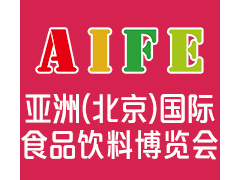 AIFE

亚洲(北京)国际
食品饮料博览会